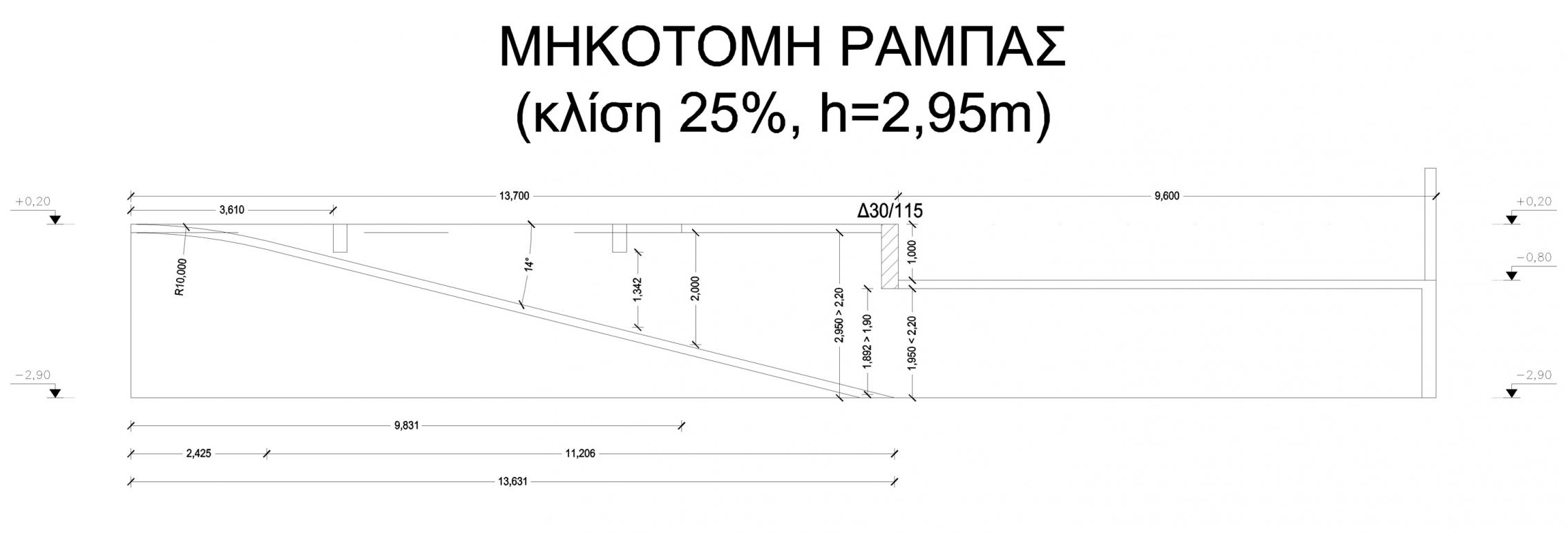 ΜΗΚΟΤΟΜΗ ΡΑΜΠΑΣ
(κλίση 25%, h=2,95m)

+0,20
13,700
9,600
+0,20
3,610
Δ30/115
R10,000
14°
1,342
2,000
2,950 > 2,20
1,892 > 1,90
1,000
1,950 < 2,20
−0,80
−2,90
−2,90
9,831
2,425
11,206
13,631